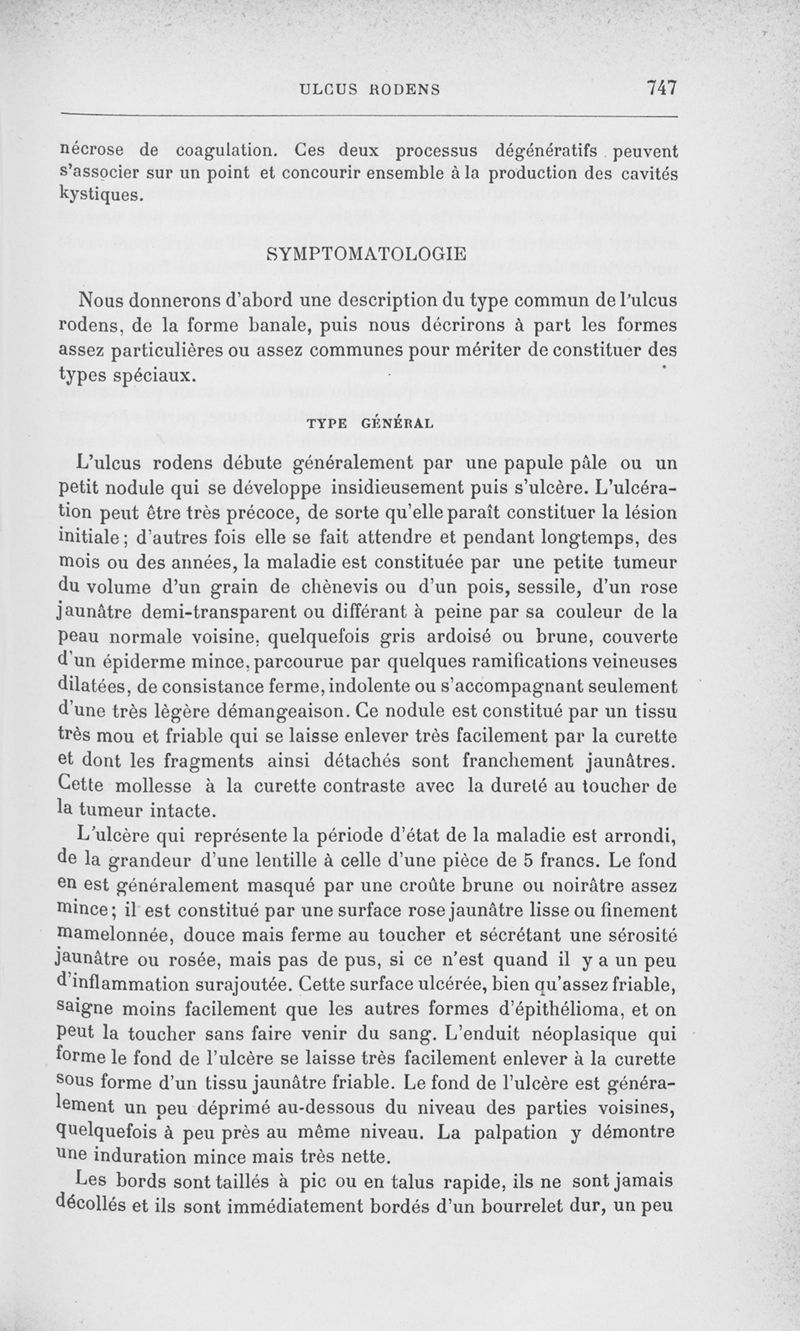 ULCUS RODENS 747

nécrose de coagulation. Ces deux processus dégénératifs peuvent s'associer sur un point et concourir ensemble à la production des cavités kystiques.

SYMPTOMATOLOGIE

Nous donnerons d'abord une description du type commun de l'ulcus rodens, de la forme banale, puis nous décrirons à part les formes assez particulières ou assez communes pour mériter de constituer des types spéciaux.

TYPE GÉNÉRAL

L'ulcus rodens débute généralement par une papule pâle ou un petit nodule qui se développe insidieusement puis s'ulcère. L'ulcération peut être très précoce, de sorte qu'elle paraît constituer la lésion initiale; d'autres fois elle se fait attendre et pendant longtemps, des mois ou des années, la maladie est constituée par une petite tumeur du volume d'un grain de chènevis ou d'un pois, sessile, d'un rose jaunâtre demi-transparent ou différant à peine par sa couleur de la peau normale voisine, quelquefois gris ardoisé ou brune, couverte d'un épiderme mince, parcourue par quelques ramifications veineuses dilatées, de consistance ferme, indolente ou s'accompagnant seulement d'une très légère démangeaison. Ce nodule est constitué par un tissu très mou et friable qui se laisse enlever très facilement par la curette et dont les fragments ainsi détachés sont franchement jaunâtres. Cette mollesse à la curette contraste avec la dureté au toucher de la tumeur intacte.

L'ulcère qui représente la période d'état de la maladie est arrondi, de la grandeur d'une lentille à celle d'une pièce de 5 francs. Le fond en est généralement masqué par une croûte brune ou noirâtre assez mince; il est constitué par une surface rose jaunâtre lisse ou finement mamelonnée, douce mais ferme au toucher et sécrétant une sérosité jaunâtre ou rosée, mais pas de pus, si ce n'est quand il y a un peu d'inflammation surajoutée. Cette surface ulcérée, bien qu'assez friable, saigne moins facilement que les autres formes d'épithélioma, et on peut la toucher sans faire venir du sang. L'enduit néoplasique qui forme le fond de l'ulcère se laisse très facilement enlever à la curette sous forme d'un tissu jaunâtre friable. Le fond de l'ulcère est généralement un peu déprimé au-dessous du niveau des parties voisines, quelquefois à peu près au même niveau. La palpation y démontre une induration mince mais très nette.

Les bords sont taillés à pic ou en talus rapide, ils ne sont jamais décollés et ils sont immédiatement bordés d'un bourrelet dur, un peu